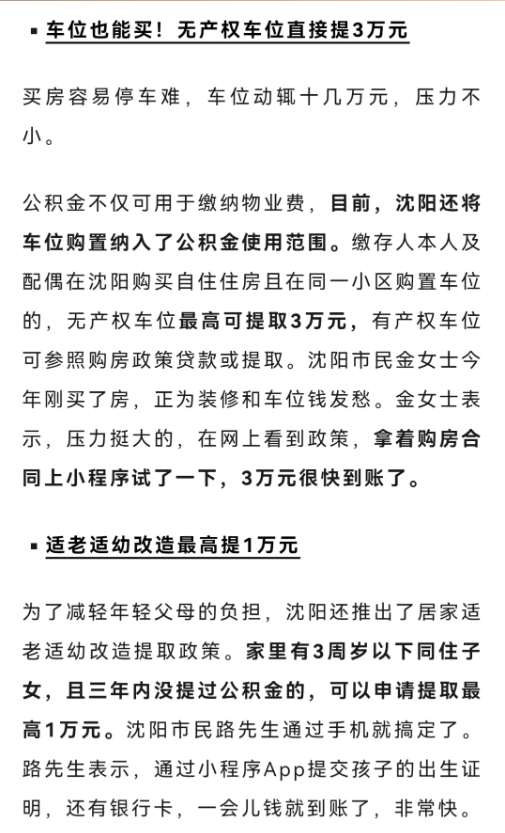 ▪ 车位也能买！无产权车位直接提3万元

买房容易停车难，车位动辄十几万元，压力不小。

公积金不仅可用于缴纳物业费，目前，沈阳还将车位购置纳入了公积金使用范围。缴存人本人及配偶在沈阳购买自住住房且在同一小区购置车位的，无产权车位最高可提取3万元，有产权车位可参照购房政策贷款或提取。沈阳市民金女士今年刚买了房，正为装修和车位钱发愁。金女士表示，压力挺大的，在网上看到政策，拿着购房合同上小程序试了一下，3万元很快到账了。

▪ 适老适幼改造最高提1万元

为了减轻年轻父母的负担，沈阳还推出了居家适老适幼改造提取政策。家里有3周岁以下同住子女，且三年内没提过公积金的，可以申请提取最高1万元。沈阳市民路先生通过手机就搞定了。路先生表示，通过小程序App提交孩子的出生证明，还有银行卡，一会儿钱就到账了，非常快。